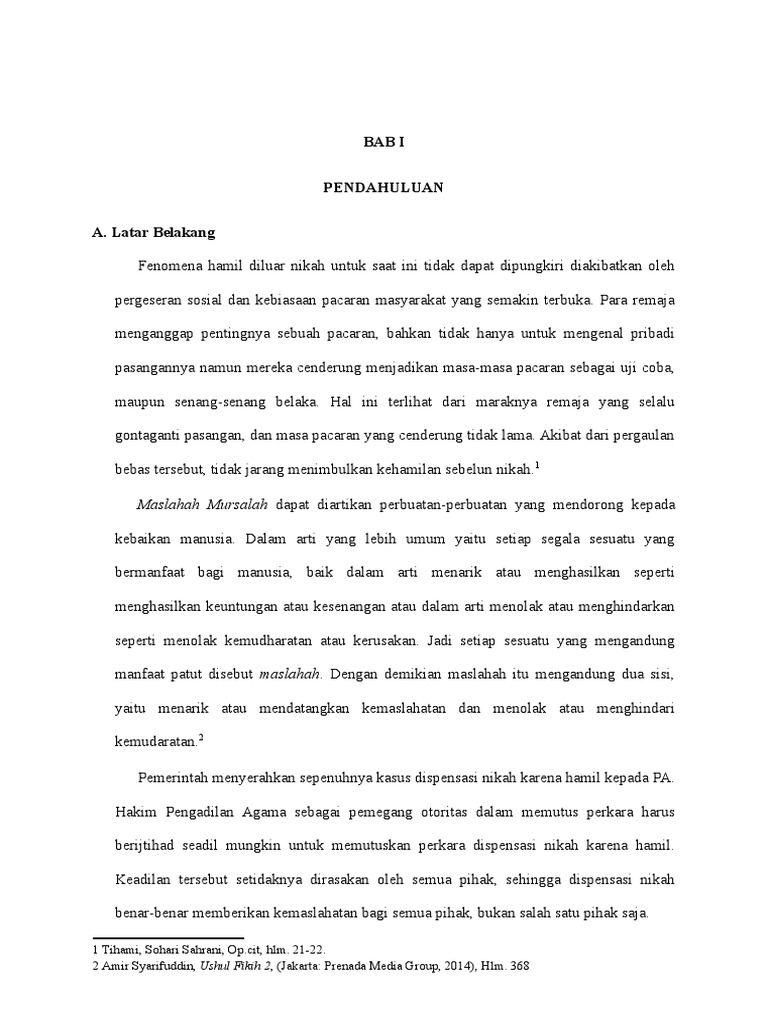 BAB I

PENDAHULUAN

A. Latar Belakang

Fenomena hamil diluar nikah untuk saat ini tidak dapat dipungkiri diakibatkan oleh pergeseran sosial dan kebiasaan pacaran masyarakat yang semakin terbuka. Para remaja menganggap pentingnya sebuah pacaran, bahkan tidak hanya untuk mengenal pribadi pasangannya namun mereka cenderung menjadikan masa-masa pacaran sebagai uji coba, maupun senang-senang belaka. Hal ini terlihat dari maraknya remaja yang selalu gontaganti pasangan, dan masa pacaran yang cenderung tidak lama. Akibat dari pergaulan bebas tersebut, tidak jarang menimbulkan kehamilan sebelun nikah.$^1$

Maslahah Mursalah dapat diartikan perbuatan-perbuatan yang mendorong kepada kebaikan manusia. Dalam arti yang lebih umum yaitu setiap segala sesuatu yang bermanfaat bagi manusia, baik dalam arti menarik atau menghasilkan seperti menghasilkan keuntungan atau kesenangan atau dalam arti menolak atau menghindarkan seperti menolak kemudharatan atau kerusakan. Jadi setiap sesuatu yang mengandung manfaat patut disebut maslahah. Dengan demikian maslahah itu mengandung dua sisi, yaitu menarik atau mendatangkan kemaslahatan dan menolak atau menghindari kemudaratan.$^2$

Pemerintah menyerahkan sepenuhnya kasus dispensasi nikah karena hamil kepada PA. Hakim Pengadilan Agama sebagai pemegang otoritas dalam memutus perkara harus berijtihad seadil mungkin untuk memutuskan perkara dispensasi nikah karena hamil. Keadilan tersebut setidaknya dirasakan oleh semua pihak, sehingga dispensasi nikah benar-benar memberikan kemaslahatan bagi semua pihak, bukan salah satu pihak saja.

1 Tihami, Sohari Sahrani, Op.cit, hlm. 21-22.
2 Amir Syarifuddin, Ushul Fikih 2, (Jakarta: Prenada Media Group, 2014), Hlm. 368